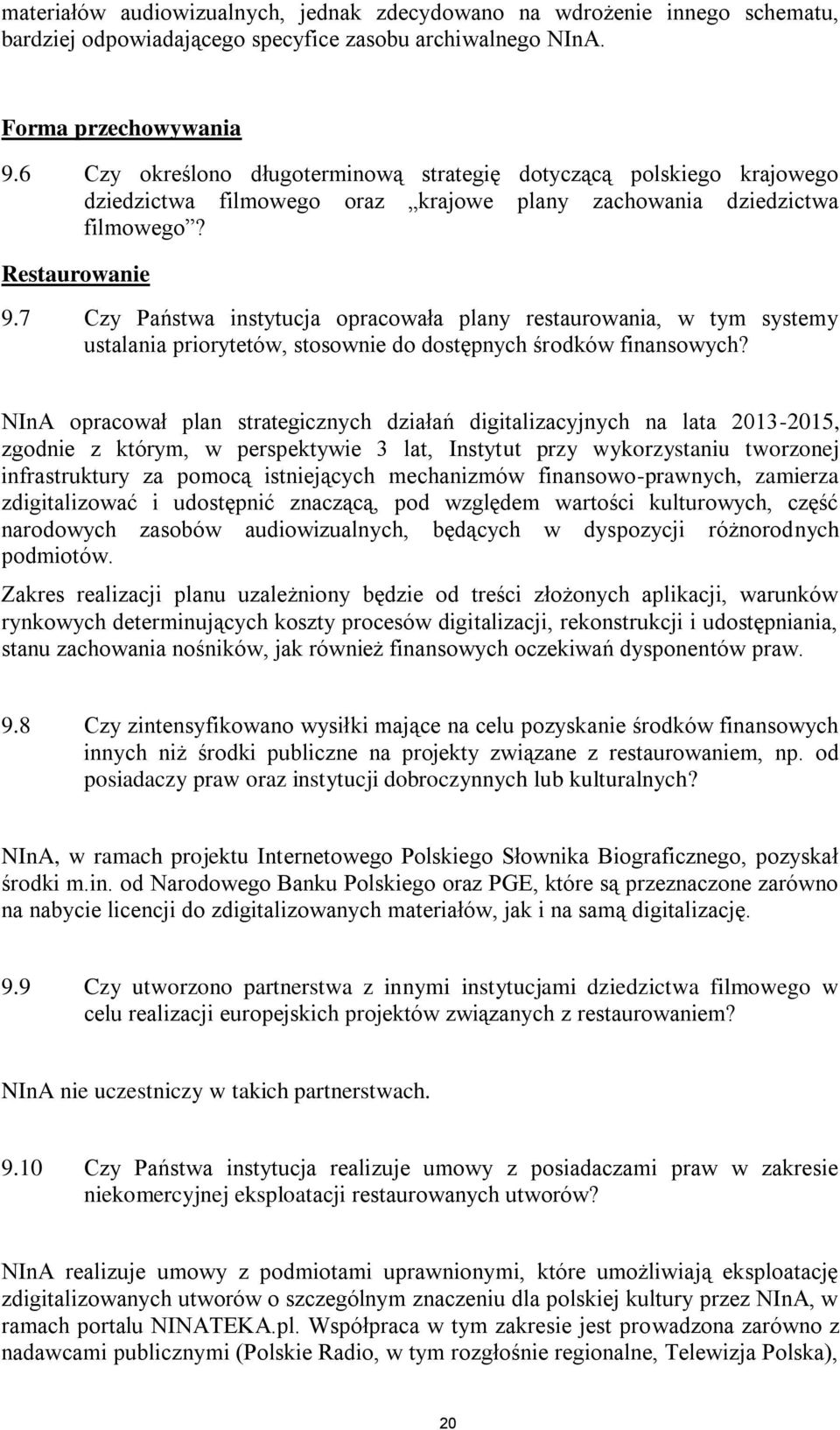 materiałów audiowizualnych, jednak zdecydowano na wdrożenie innego schematu, bardziej odpowiadającego specyfice zasobu archiwalnego NInA.

Forma przechowywania

9.6 Czy określono długoterminową strategię dotyczącą polskiego krajowego dziedzictwa filmowego oraz „krajowe plany zachowania dziedzictwa filmowego”?

Restaurowanie

9.7 Czy Państwa instytucja opracowała plany restaurowania, w tym systemy ustalania priorytetów, stosownie do dostępnych środków finansowych?

NInA opracował plan strategicznych działań digitalizacyjnych na lata 2013-2015, zgodnie z którym, w perspektywie 3 lat, Instytut przy wykorzystaniu tworzonej infrastruktury za pomocą istniejących mechanizmów finansowo-prawnych, zamierza zdigitalizować i udostępnić znaczącą, pod względem wartości kulturowych, część narodowych zasobów audiowizualnych, będących w dyspozycji różnorodnych podmiotów.

Zakres realizacji planu uzależniony będzie od treści złożonych aplikacji, warunków rynkowych determinujących koszty procesów digitalizacji, rekonstrukcji i udostępniania, stanu zachowania nośników, jak również finansowych oczekiwań dysponentów praw.

9.8 Czy zintensyfikowano wysiłki mające na celu pozyskanie środków finansowych innych niż środki publiczne na projekty związane z restaurowaniem, np. od posiadaczy praw oraz instytucji dobroczynnych lub kulturalnych?

NInA, w ramach projektu Internetowego Polskiego Słownika Biograficznego, pozyskał środki m.in. od Narodowego Banku Polskiego oraz PGE, które są przeznaczone zarówno na nabycie licencji do zdigitalizowanych materiałów, jak i na samą digitalizację.

9.9 Czy utworzono partnerstwa z innymi instytucjami dziedzictwa filmowego w celu realizacji europejskich projektów związanych z restaurowaniem?

NInA nie uczestniczy w takich partnerstwach.

9.10 Czy Państwa instytucja realizuje umowy z posiadaczami praw w zakresie niekomercyjnej eksploatacji restaurowanych utworów?

NInA realizuje umowy z podmiotami uprawnionymi, które umożliwiają eksploatację zdigitalizowanych utworów o szczególnym znaczeniu dla polskiej kultury przez NInA, w ramach portalu NINATEKA.pl. Współpraca w tym zakresie jest prowadzona zarówno z nadawcami publicznymi (Polskie Radio, w tym rozgłośnie regionalne, Telewizja Polska),

20